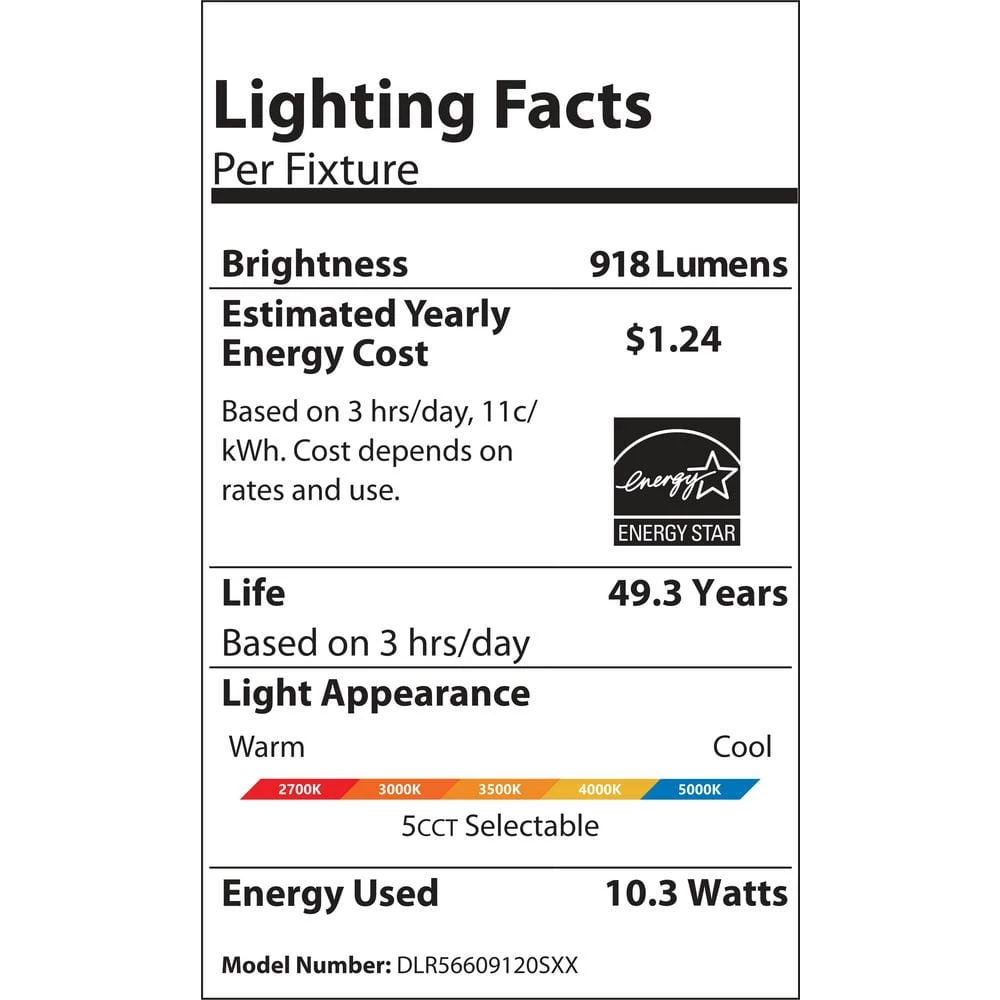 Lighting Facts
Per Fixture

Brightness 918 Lumens

Estimated Yearly Energy Cost $1.24

Based on 3 hrs/day, 11c/kWh. Cost depends on rates and use.

energy
ENERGY STAR

Life 49.3 Years
Based on 3 hrs/day

Light Appearance
Warm Cool
2700K 3000K 3500K 4000K 5000K
5CCT Selectable

Energy Used 10.3 Watts

Model Number: DLR56609120SXX